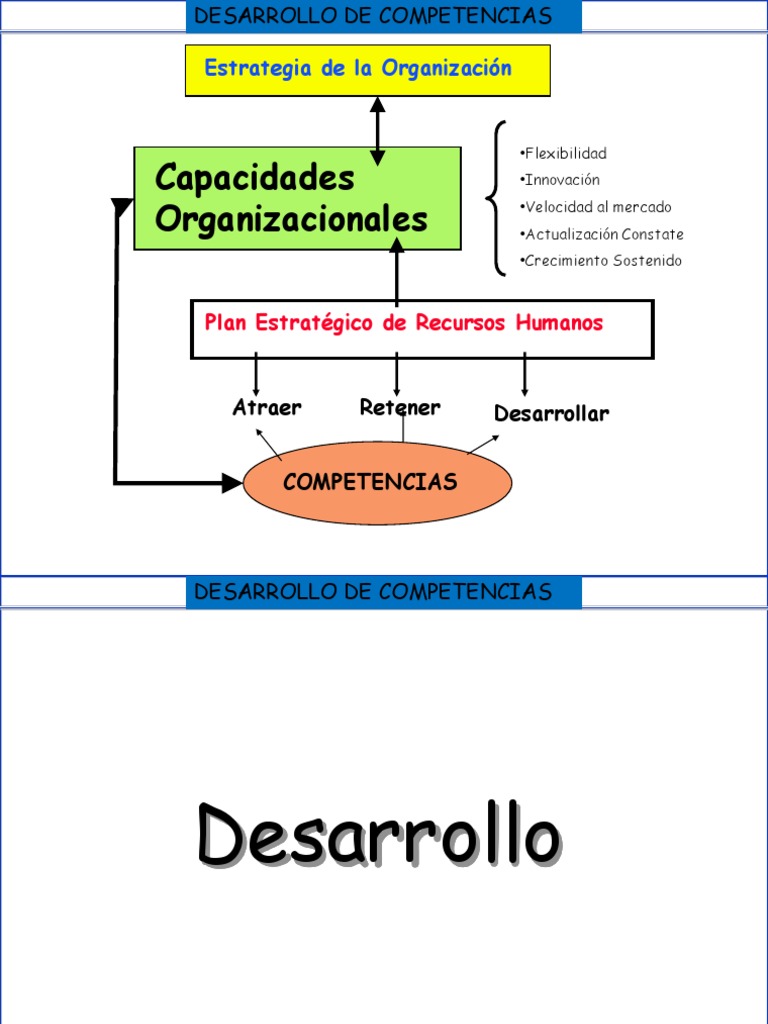 DESARROLLO DE COMPETENCIAS

Estrategia de la Organización

Capacidades Organizacionales

•Flexibilidad
•Innovación
•Velocidad al mercado
•Actualización Constate
•Crecimiento Sostenido

Plan Estratégico de Recursos Humanos

Atraer
Retener
Desarrollar

COMPETENCIAS

DESARROLLO DE COMPETENCIAS

Desarrollo